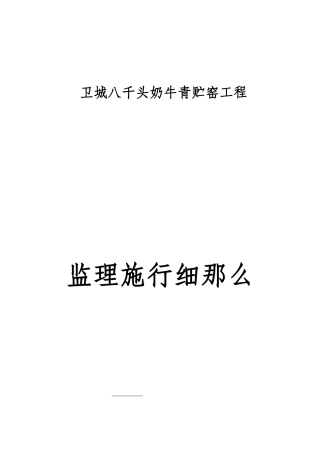 卫城八千头奶牛青贮窖工程

监理施行细那么